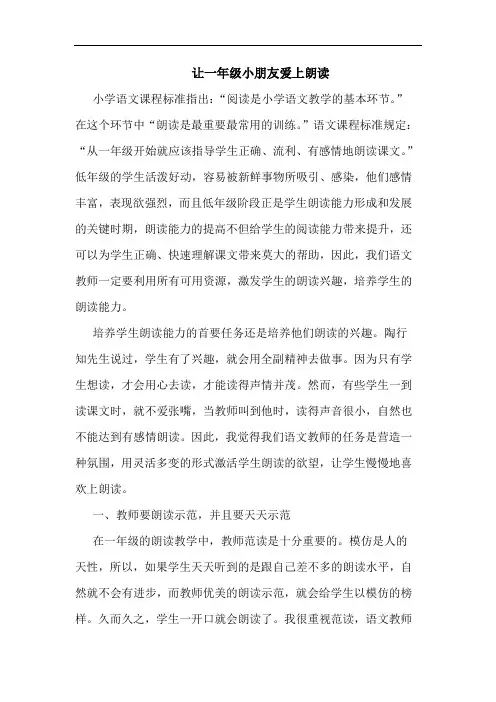 让一年级小朋友爱上朗读

小学语文课程标准指出:“阅读是小学语文教学的基本环节。”在这个环节中“朗读是最重要最常用的训练。”语文课程标准规定:“从一年级开始就应该指导学生正确、流利、有感情地朗读课文。”低年级的学生活泼好动，容易被新鲜事物所吸引、感染，他们感情丰富，表现欲强烈，而且低年级阶段正是学生朗读能力形成和发展的关键时期，朗读能力的提高不但给学生的阅读能力带来提升，还可以为学生正确、快速理解课文带来莫大的帮助，因此，我们语文教师一定要利用所有可用资源，激发学生的朗读兴趣，培养学生的朗读能力。

培养学生朗读能力的首要任务还是培养他们朗读的兴趣。陶行知先生说过，学生有了兴趣，就会用全副精神去做事。因为只有学生想读，才会用心去读，才能读得声情并茂。然而，有些学生一到读课文时，就不爱张嘴，当教师叫到他时，读得声音很小，自然也不能达到有感情朗读。因此，我觉得我们语文教师的任务是营造一种氛围，用灵活多变的形式激活学生朗读的欲望，让学生慢慢地喜欢上朗读。

一、教师要朗读示范，并且要天天示范

在一年级的朗读教学中，教师范读是十分重要的。模仿是人的天性，所以，如果学生天天听到的是跟自己差不多的朗读水平，自然就不会有进步，而教师优美的朗读示范，就会给学生以模仿的榜样。久而久之，学生一开口就会朗读了。我很重视范读，语文教师